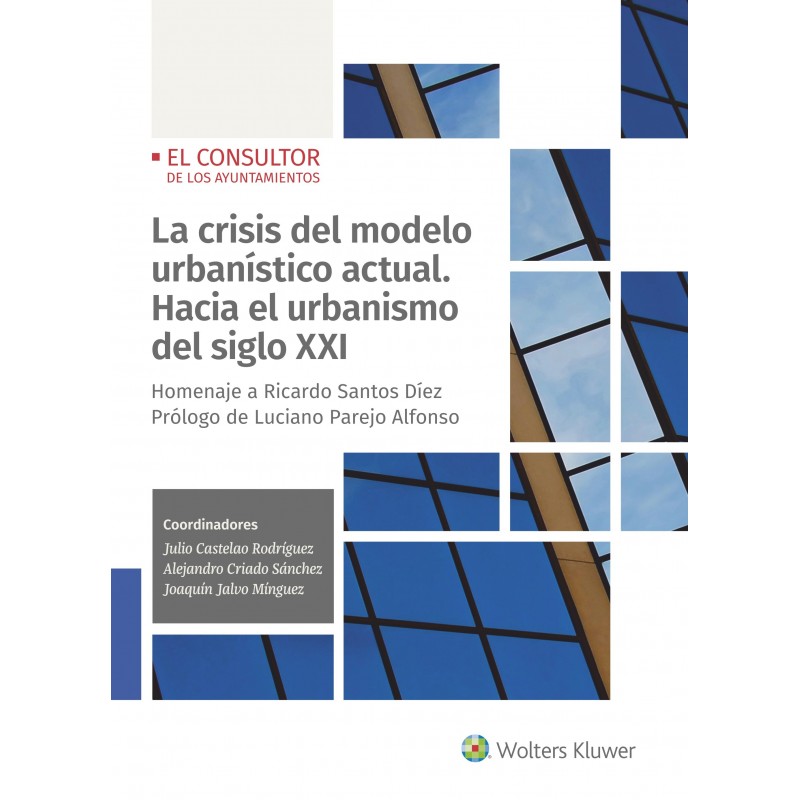 EL CONSULTOR
DE LOS AYUNTAMIENTOS

La crisis del modelo urbanístico actual. Hacia el urbanismo del siglo XXI

Homenaje a Ricardo Santos Díez
Prólogo de Luciano Parejo Alfonso

Coordinadores
Julio Castelao Rodríguez
Alejandro Criado Sánchez
Joaquín Jalvo Mínguez

Wolters Kluwer